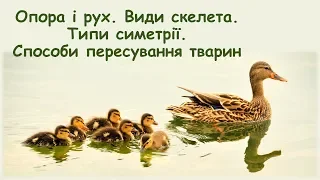 Опора і рух. Види скелета.
Типи симетрії.
Способи пересування тварин